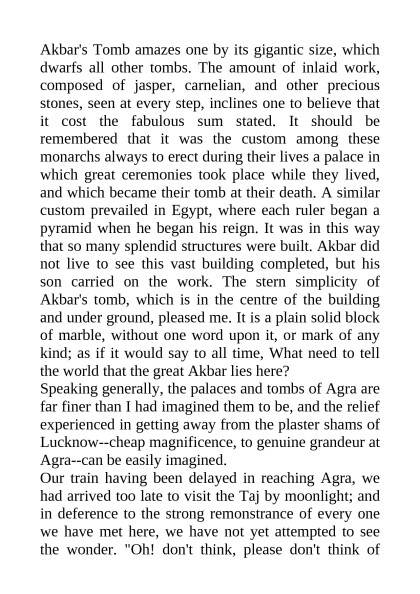 Akbar's Tomb amazes one by its gigantic size, which dwarfs all other tombs. The amount of inlaid work, composed of jasper, carnelian, and other precious stones, seen at every step, inclines one to believe that it cost the fabulous sum stated. It should be remembered that it was the custom among these monarchs always to erect during their lives a palace in which great ceremonies took place while they lived, and which became their tomb at their death. A similar custom prevailed in Egypt, where each ruler began a pyramid when he began his reign. It was in this way that so many splendid structures were built. Akbar did not live to see this vast building completed, but his son carried on the work. The stern simplicity of Akbar's tomb, which is in the centre of the building and under ground, pleased me. It is a plain solid block of marble, without one word upon it, or mark of any kind; as if it would say to all time, What need to tell the world that the great Akbar lies here?
Speaking generally, the palaces and tombs of Agra are far finer than I had imagined them to be, and the relief experienced in getting away from the plaster shams of Lucknow--cheap magnificence, to genuine grandeur at Agra--can be easily imagined.
Our train having been delayed in reaching Agra, we had arrived too late to visit the Taj by moonlight; and in deference to the strong remonstrance of every one we have met here, we have not yet attempted to see the wonder. "Oh! don't think, please don't think of